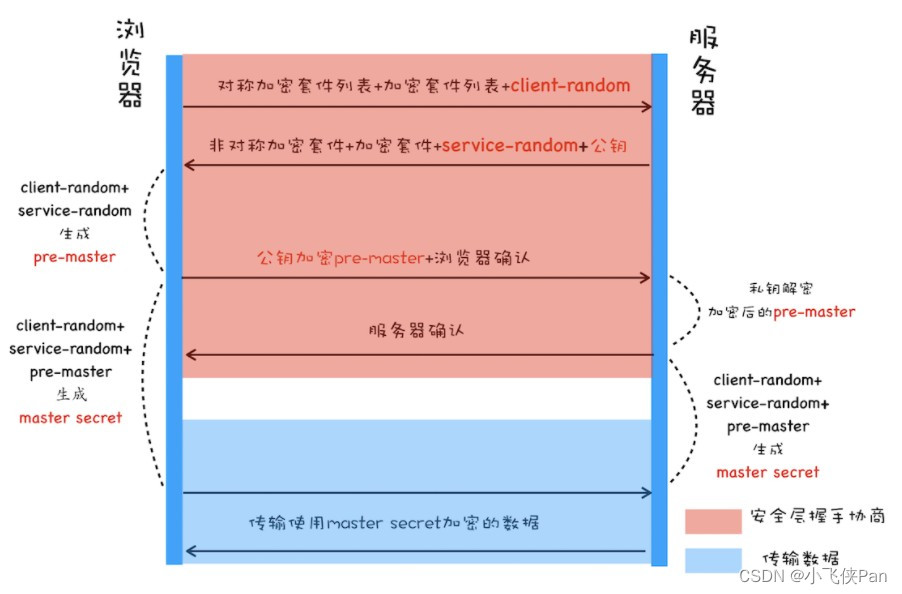 浏览器

服务器

对称加密套件列表+加密套件列表+client-random

非对称加密套件+加密套件+service-random+公钥

client-random+
service-random
生成
pre-master

公钥加密pre-master+浏览器确认

私钥解密
加密后的pre-master

服务器确认

client-random+
service-random+
pre-master
生成
master secret

client-random+
service-random+
pre-master
生成
master secret

传输使用master secret加密的数据

安全层握手协商

传输数据

CSDN @小飞侠Pan